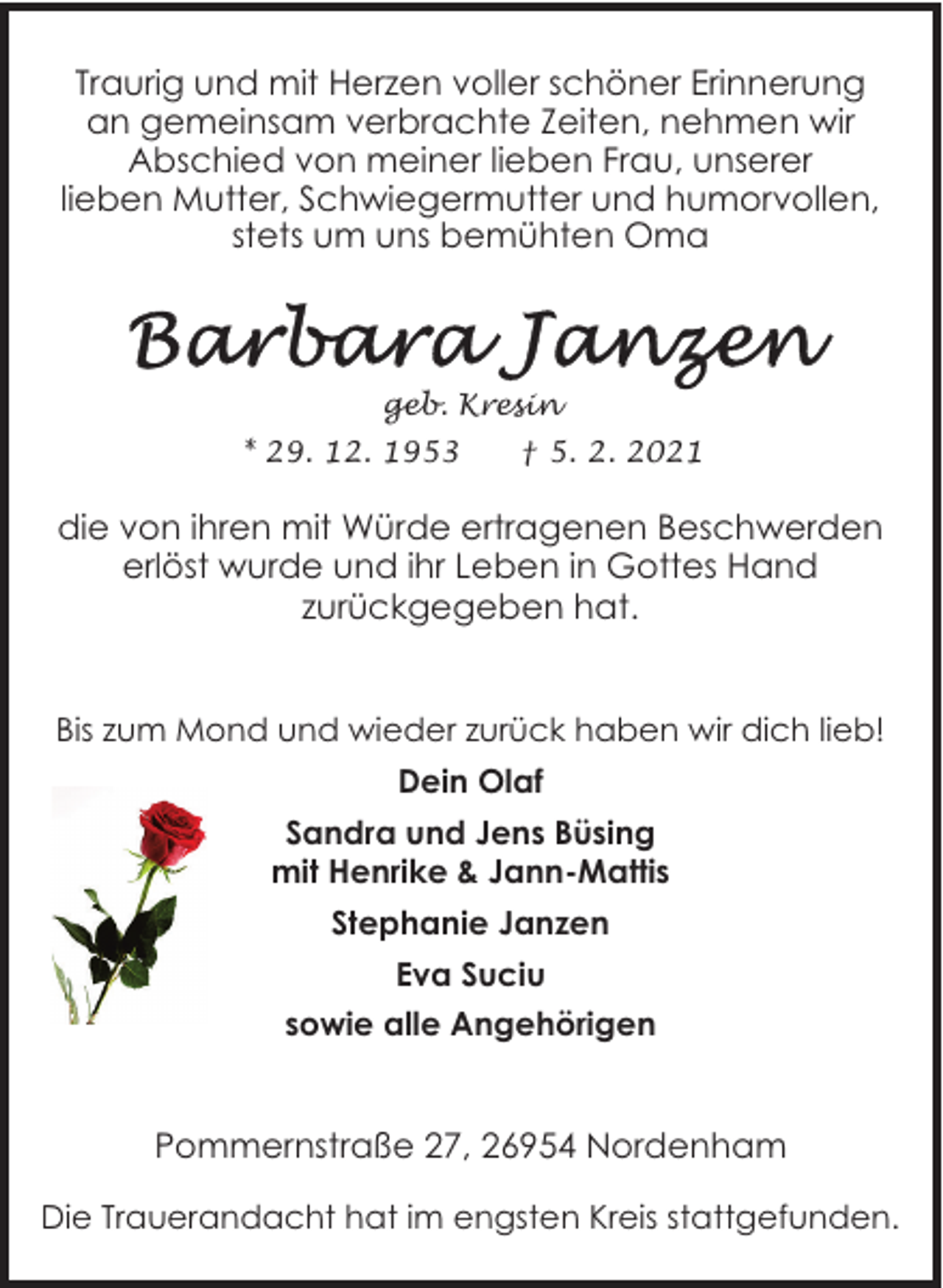 Traurig und mit Herzen voller schöner Erinnerung an gemeinsam verbrachte Zeiten, nehmen wir Abschied von meiner lieben Frau, unserer lieben Mutter, Schwiegermutter und humorvollen, stets um uns bemühten Oma

Barbara Janzen

geb. Kresin

* 29. 12. 1953 † 5. 2. 2021

die von ihren mit Würde ertragenen Beschwerden erlöst wurde und ihr Leben in Gottes Hand zurückgegeben hat.

Bis zum Mond und wieder zurück haben wir dich lieb!

Dein Olaf

Sandra und Jens Büsing
mit Henrike & Jann-Mattis

Stephanie Janzen

Eva Suciu

sowie alle Angehörigen

Pommernstraße 27, 26954 Nordenham

Die Trauerandacht hat im engsten Kreis stattgefunden.